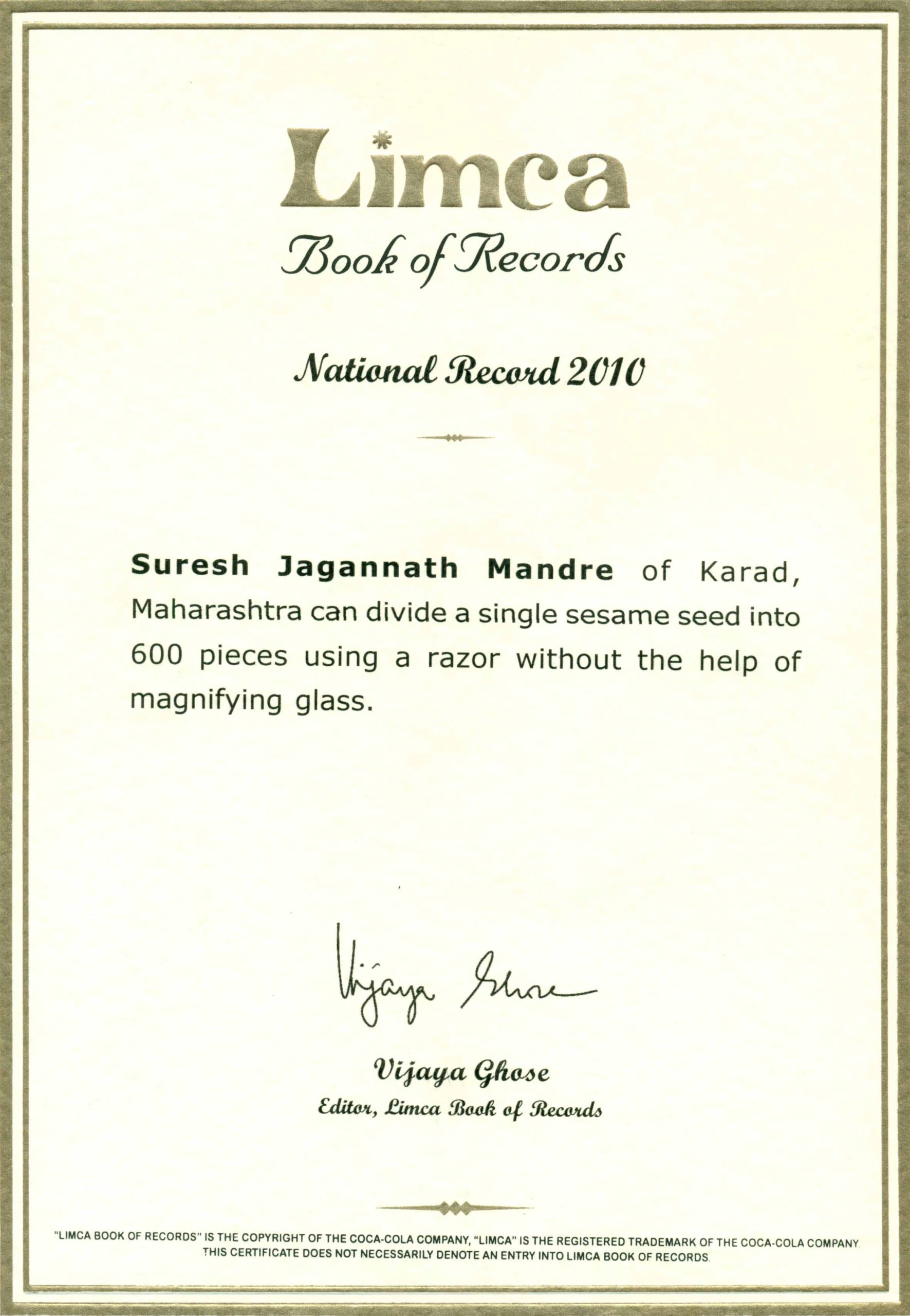 Limca
Book of Records

National Record 2010

Suresh Jagannath Mandre of Karad, Maharashtra can divide a single sesame seed into 600 pieces using a razor without the help of magnifying glass.

Vijaya Ghose

Vijaya Ghose
Editor, Limca Book of Records

"LIMCA BOOK OF RECORDS" IS THE COPYRIGHT OF THE COCA-COLA COMPANY, "LIMCA" IS THE REGISTERED TRADEMARK OF THE COCA-COLA COMPANY. THIS CERTIFICATE DOES NOT NECESSARILY DENOTE AN ENTRY INTO LIMCA BOOK OF RECORDS.